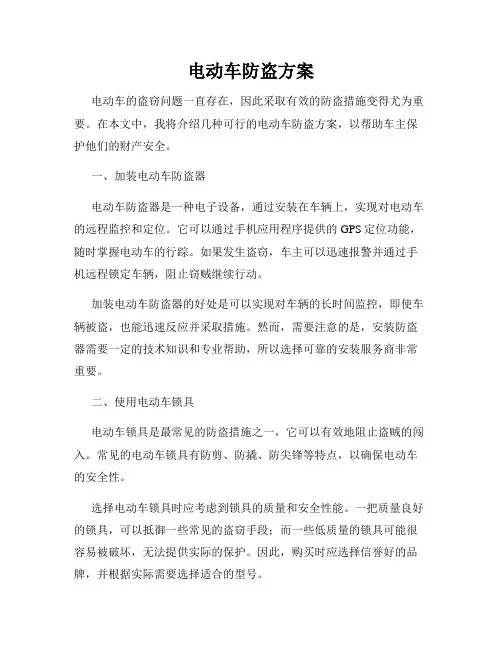 电动车防盗方案

电动车的盗窃问题一直存在，因此采取有效的防盗措施变得尤为重要。在本文中，我将介绍几种可行的电动车防盗方案，以帮助车主保护他们的财产安全。

一、加装电动车防盗器

电动车防盗器是一种电子设备，通过安装在车辆上，实现对电动车的远程监控和定位。它可以通过手机应用程序提供的GPS定位功能，随时掌握电动车的行踪。如果发生盗窃，车主可以迅速报警并通过手机远程锁定车辆，阻止窃贼继续行动。

加装电动车防盗器的好处是可以实现对车辆的长时间监控，即使车辆被盗，也能迅速反应并采取措施。然而，需要注意的是，安装防盗器需要一定的技术知识和专业帮助，所以选择可靠的安装服务商非常重要。

二、使用电动车锁具

电动车锁具是最常见的防盗措施之一，它可以有效地阻止盗贼的闯入。常见的电动车锁具有防剪、防撬、防尖锋等特点，以确保电动车的安全性。

选择电动车锁具时应考虑到锁具的质量和安全性能。一把质量良好的锁具，可以抵御一些常见的盗窃手段；而一些低质量的锁具可能很容易被破坏，无法提供实际的保护。因此，购买时应选择信誉好的品牌，并根据实际需要选择适合的型号。